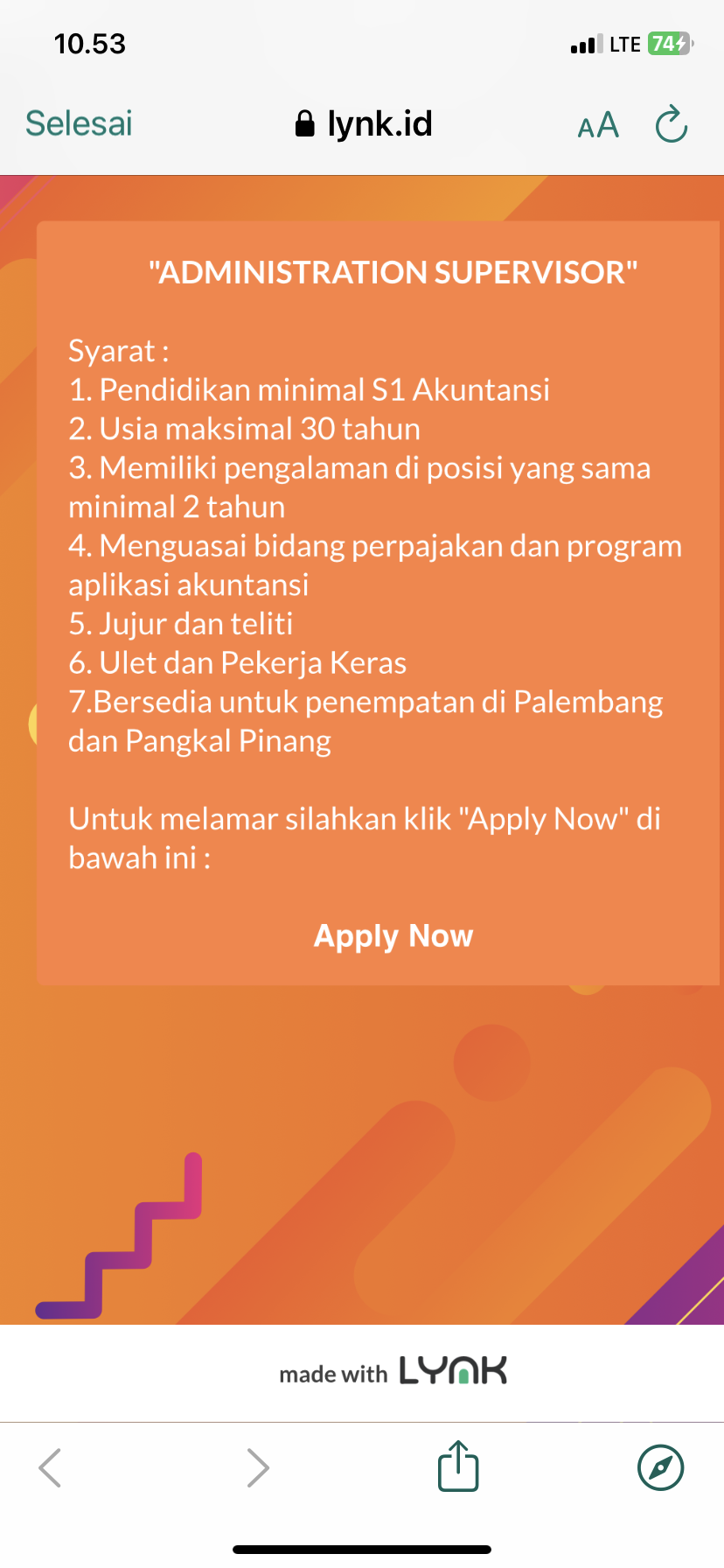 10.53

LTE 74

Selesai

lynk.id

AA

"ADMINISTRATION SUPERVISOR"

Syarat :
1. Pendidikan minimal S1 Akuntansi
2. Usia maksimal 30 tahun
3. Memiliki pengalaman di posisi yang sama minimal 2 tahun
4. Menguasai bidang perpajakan dan program aplikasi akuntansi
5. Jujur dan teliti
6. Ulet dan Pekerja Keras
7.Bersedia untuk penempatan di Palembang dan Pangkal Pinang

Untuk melamar silahkan klik "Apply Now" di bawah ini :

Apply Now

made with LYNK